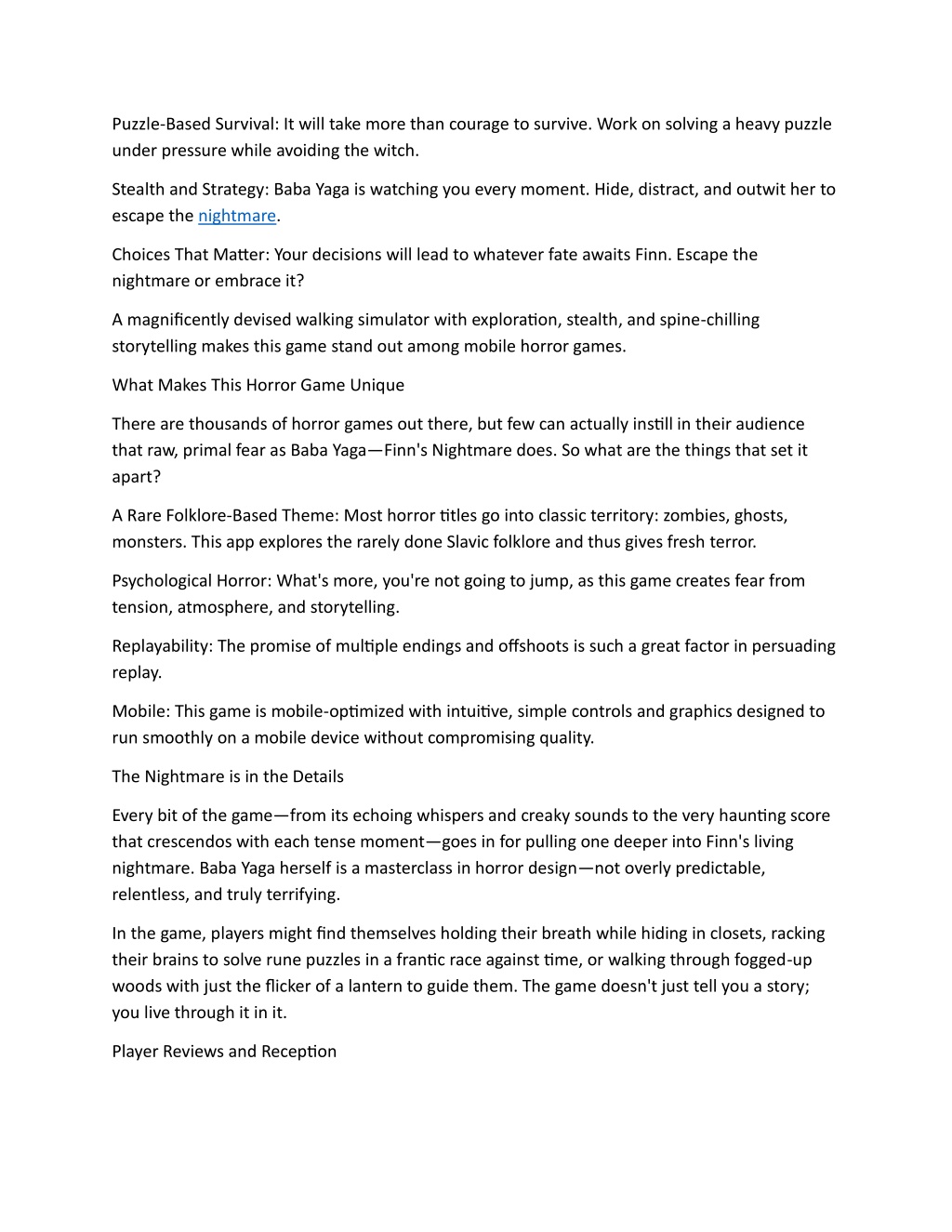 Puzzle-Based Survival: It will take more than courage to survive. Work on solving a heavy puzzle under pressure while avoiding the witch.

Stealth and Strategy: Baba Yaga is watching you every moment. Hide, distract, and outwit her to escape the nightmare.

Choices That Matter: Your decisions will lead to whatever fate awaits Finn. Escape the nightmare or embrace it?

A magnificently devised walking simulator with exploration, stealth, and spine-chilling storytelling makes this game stand out among mobile horror games.

What Makes This Horror Game Unique

There are thousands of horror games out there, but few can actually instill in their audience that raw, primal fear as Baba Yaga—Finn's Nightmare does. So what are the things that set it apart?

A Rare Folklore-Based Theme: Most horror titles go into classic territory: zombies, ghosts, monsters. This app explores the rarely done Slavic folklore and thus gives fresh terror.

Psychological Horror: What's more, you're not going to jump, as this game creates fear from tension, atmosphere, and storytelling.

Replayability: The promise of multiple endings and offshoots is such a great factor in persuading replay.

Mobile: This game is mobile-optimized with intuitive, simple controls and graphics designed to run smoothly on a mobile device without compromising quality.

The Nightmare is in the Details

Every bit of the game—from its echoing whispers and creaky sounds to the very haunting score that crescendos with each tense moment—goes in for pulling one deeper into Finn's living nightmare. Baba Yaga herself is a masterclass in horror design—not overly predictable, relentless, and truly terrifying.

In the game, players might find themselves holding their breath while hiding in closets, racking their brains to solve rune puzzles in a frantic race against time, or walking through fogged-up woods with just the flicker of a lantern to guide them. The game doesn't just tell you a story; you live through it in it.

Player Reviews and Reception